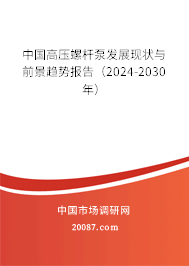 中国高压螺杆泵发展现状与前景趋势报告（2024-2030年）

中国市场调研网

20087.com